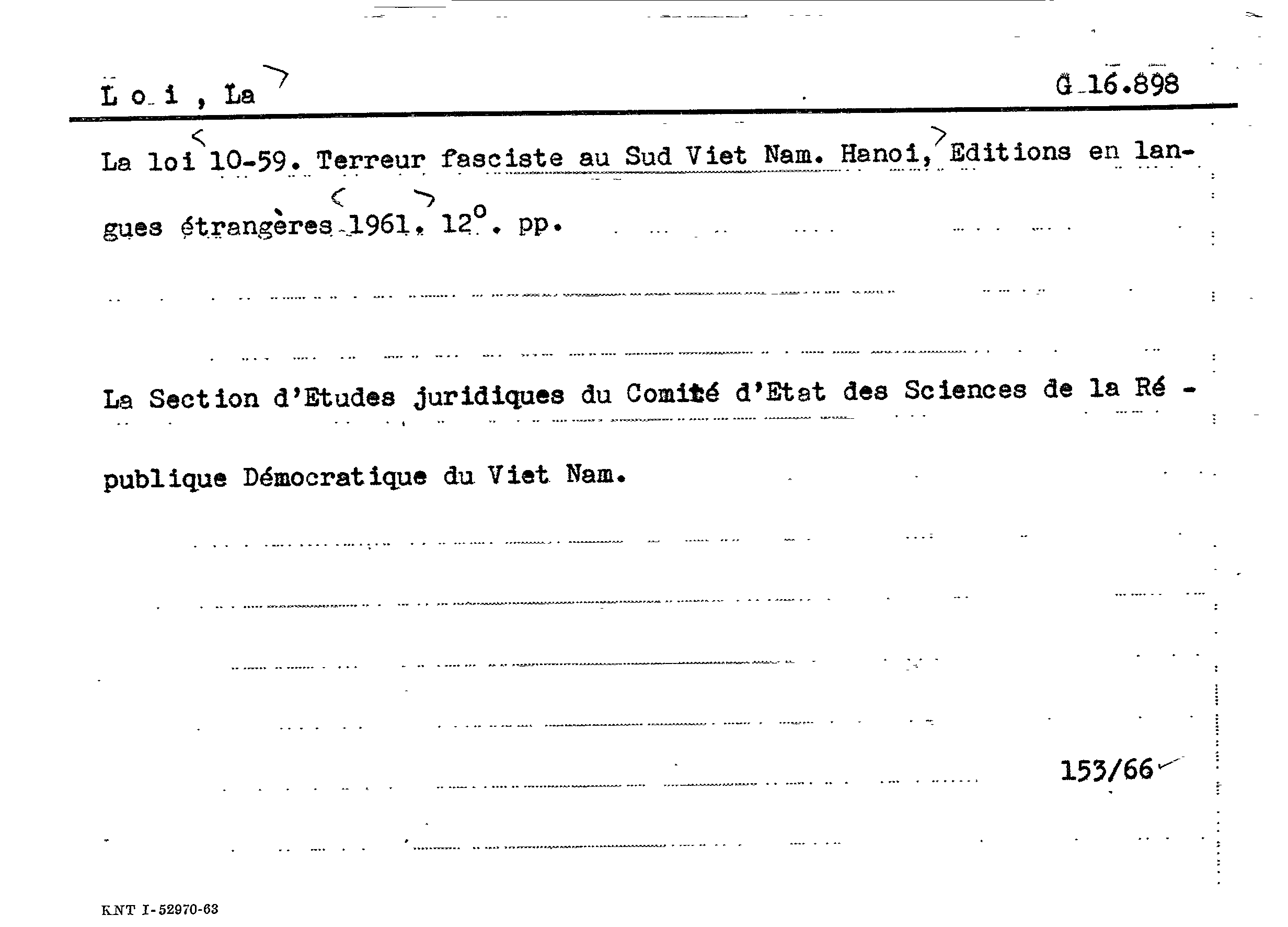 L o i , La

G 16.898

La loi 10-59. Terreur fasciste au Sud Viet Nam. Hanoi, Editions en langues étrangères 1961. 12°. pp.

La Section d'Etudes juridiques du Comité d'Etat des Sciences de la République Démocratique du Viet Nam.

153/66

KNT I-52970-63